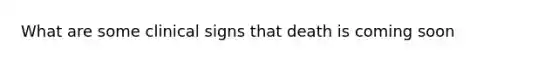 What are some clinical signs that death is coming soon